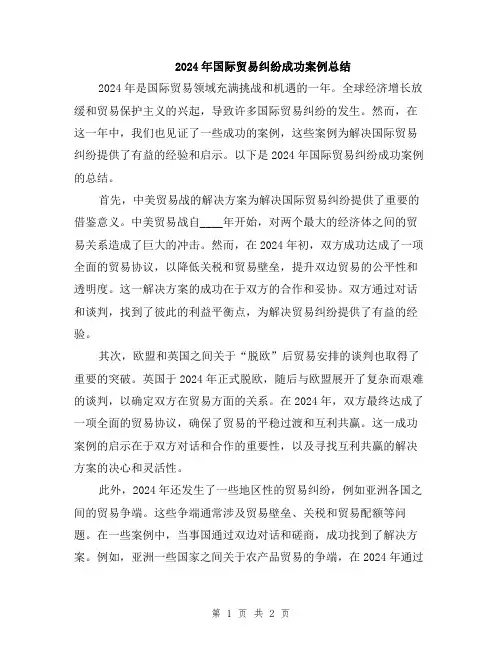 2024年国际贸易纠纷成功案例总结

2024年是国际贸易领域充满挑战和机遇的一年。全球经济增长放缓和贸易保护主义的兴起，导致许多国际贸易纠纷的发生。然而，在这一年中，我们也见证了一些成功的案例，这些案例为解决国际贸易纠纷提供了有益的经验和启示。以下是2024年国际贸易纠纷成功案例的总结。

首先，中美贸易战的解决方案为解决国际贸易纠纷提供了重要的借鉴意义。中美贸易战自____年开始，对两个最大的经济体之间的贸易关系造成了巨大的冲击。然而，在2024年初，双方成功达成了一项全面的贸易协议，以降低关税和贸易壁垒，提升双边贸易的公平性和透明度。这一解决方案的成功在于双方的合作和妥协。双方通过对话和谈判，找到了彼此的利益平衡点，为解决贸易纠纷提供了有益的经验。

其次，欧盟和英国之间关于“脱欧”后贸易安排的谈判也取得了重要的突破。英国于2024年正式脱欧，随后与欧盟展开了复杂而艰难的谈判，以确定双方在贸易方面的关系。在2024年，双方最终达成了一项全面的贸易协议，确保了贸易的平稳过渡和互利共赢。这一成功案例的启示在于双方对话和合作的重要性，以及寻找互利共赢的解决方案的决心和灵活性。

此外，2024年还发生了一些地区性的贸易纠纷，例如亚洲各国之间的贸易争端。这些争端通常涉及贸易壁垒、关税和贸易配额等问题。在一些案例中，当事国通过双边对话和磋商，成功找到了解决方案。例如，亚洲一些国家之间关于农产品贸易的争端，在2024年通过

第 1 页 共 2 页